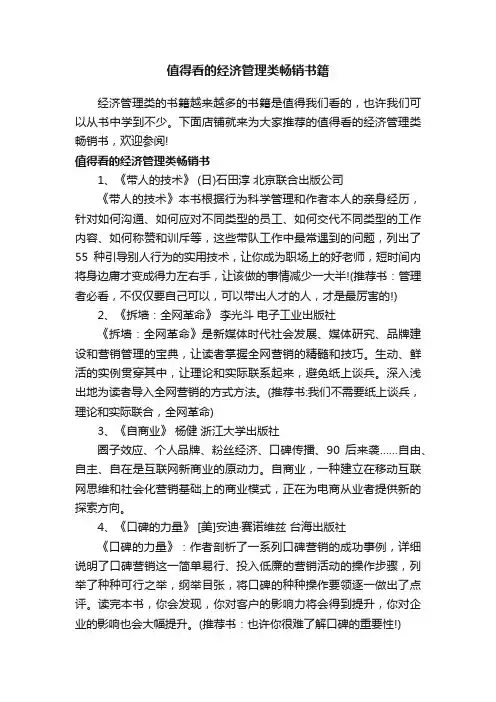 值得看的经济管理类畅销书籍

经济管理类的书籍越来越多的书籍是值得我们看的，也许我们可以从书中学到不少。下面店铺就来为大家推荐的值得看的经济管理类畅销书，欢迎参阅!

值得看的经济管理类畅销书

1、《带人的技术》 (日)石田淳 北京联合出版公司

《带人的技术》本书根据行为科学管理和作者本人的亲身经历，针对如何沟通、如何应对不同类型的员工、如何交代不同类型的工作内容、如何称赞和训斥等，这些带队工作中最常遇到的问题，列出了55 种引导别人行为的实用技术，让你成为职场上的好老师，短时间内将身边庸才变成得力左右手，让该做的事情减少一大半!(推荐书：管理者必看，不仅仅要自己可以，可以带出人才的人，才是最厉害的!)

2、《拆墙：全网革命》 李光斗 电子工业出版社

《拆墙：全网革命》是新媒体时代社会发展、媒体研究、品牌建设和营销管理的宝典，让读者掌握全网营销的精髓和技巧。生动、鲜活的实例贯穿其中，让理论和实际联系起来，避免纸上谈兵。深入浅出地为读者导入全网营销的方式方法。(推荐书:我们不需要纸上谈兵，理论和实际联合，全网革命)

3、《自商业》 杨健 浙江大学出版社

圈子效应、个人品牌、粉丝经济、口碑传播、90 后来袭……自由、自主、自在是互联网新商业的原动力。自商业，一种建立在移动互联网思维和社会化营销基础上的商业模式，正在为电商从业者提供新的探索方向。

4、《口碑的力量》 [美]安迪·赛诺维兹 台海出版社

《口碑的力量》：作者剖析了一系列口碑营销的成功事例，详细说明了口碑营销这一简单易行、投入低廉的营销活动的操作步骤，列举了种种可行之举，纲举目张，将口碑的种种操作要领逐一做出了点评。读完本书，你会发现，你对客户的影响力将会得到提升，你对企业的影响也会大幅提升。(推荐书：也许你很难了解口碑的重要性!)